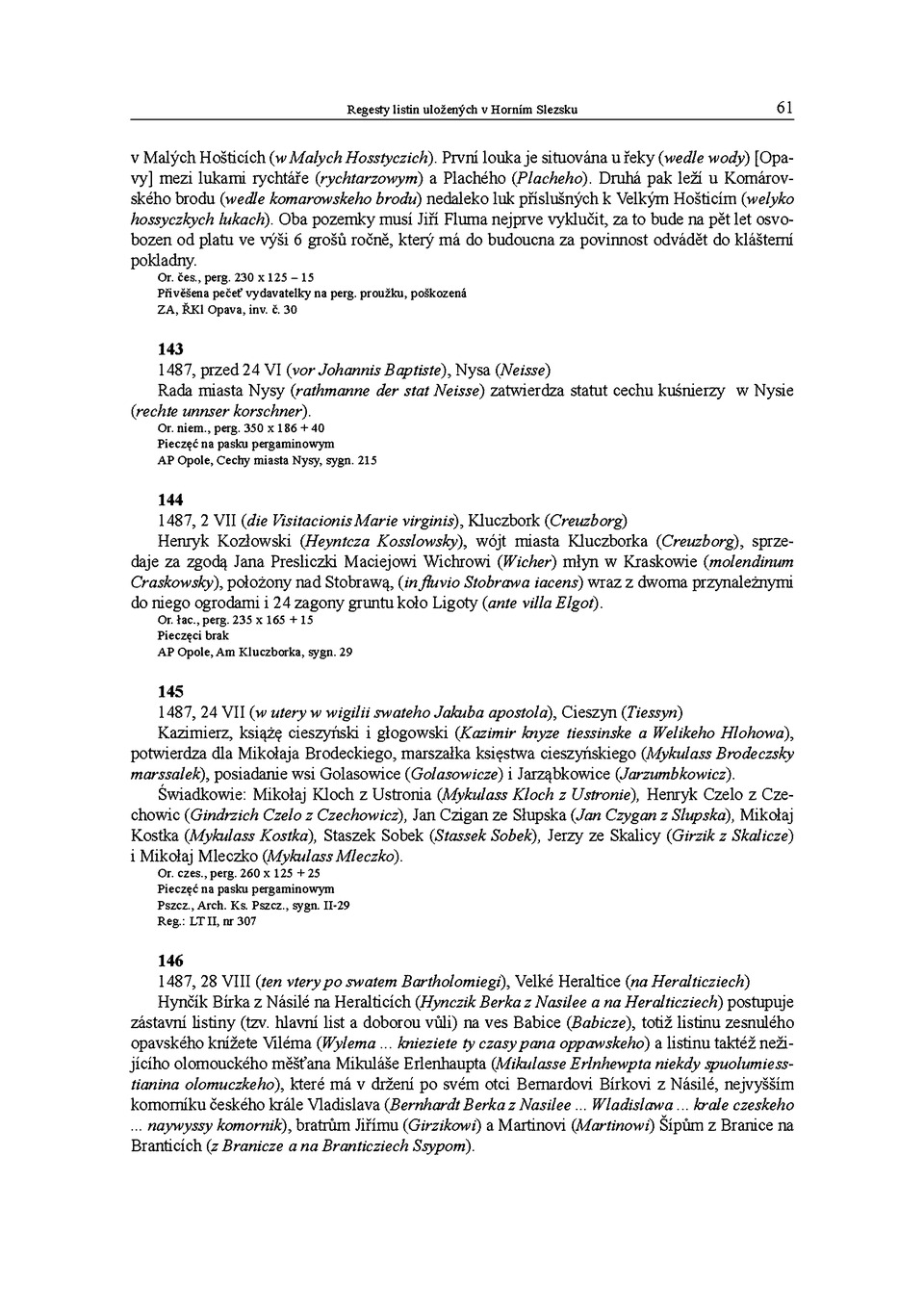 Regesty listin uložených v Horním Slezsku 61

v Malých Hošticích (w Malych Hosstyczich). První louka je situována u řeky (wedle wody) [Opavy] mezi lukami rychtáře (rychtarzowym) a Plachého (Placheho). Druhá pak leží u Komárovského brodu (wedle komarowskeho brodu) nedaleko luk příslušných k Velkým Hošticím (welyko hossyczkych lukach). Oba pozemky musí Jiří Fluma nejprve vyklučit, za to bude na pět let osvobozen od platu ve výši 6 grošů ročně, který má do budoucna za povinnost odvádět do klášterní pokladny.
Or. čes., perg. 230 x 125 – 15
Přivěšena pečeť vydavatelky na perg. proužku, poškozená
ZA, ŘKl Opava, inv. č. 30

143
1487, przed 24 VI (vor Johannis Baptiste), Nysa (Neisse)
Rada miasta Nysy (rathmanne der stat Neisse) zatwierdza statut cechu kuśnierzy w Nysie (rechte unnser korschner).
Or. niem., perg. 350 x 186 + 40
Pieczęć na pasku pergaminowym
AP Opole, Cechy miasta Nysy, sygn. 215

144
1487, 2 VII (die Visitacionis Marie virginis), Kluczbork (Creuzborg)
Henryk Kozłowski (Heyntcza Kosslowsky), wójt miasta Kluczborka (Creuzborg), sprzedaje za zgodą Jana Presliczki Maciejowi Wichrowi (Wicher) młyn w Kraskowie (molendinum Craskowsky), położony nad Stobrawą, (in fluvio Stobrawa iacens) wraz z dwoma przynależnymi do niego ogrodami i 24 zagony gruntu koło Ligoty (ante villa Elgot).
Or. łac., perg. 235 x 165 + 15
Pieczęci brak
AP Opole, Am Kluczborka, sygn. 29

145
1487, 24 VII (w utery w wigilii swateho Jakuba apostola), Cieszyn (Tiessyn)
Kazimierz, książę cieszyński i głogowski (Kazimir knyze tiessinske a Welikeho Hlohowa), potwierdza dla Mikołaja Brodeckiego, marszałka księstwa cieszyńskiego (Mykulass Brodeczsky marssalek), posiadanie wsi Golasowice (Golasowicze) i Jarząbkowice (Jarzumbkowicz).
Świadkowie: Mikołaj Kloch z Ustronia (Mykulass Kloch z Ustronie), Henryk Czelo z Czechowic (Gindrzich Czelo z Czechowicz), Jan Czigan ze Słupska (Jan Czygan z Slupska), Mikołaj Kostka (Mykulass Kostka), Staszek Sobek (Stassek Sobek), Jerzy ze Skalicy (Girzik z Skalicze) i Mikołaj Mleczko (Mykulass Mleczko).
Or. czes., perg. 260 x 125 + 25
Pieczęć na pasku pergaminowym
Pszcz., Arch. Ks. Pszcz., sygn. II-29
Reg.: LT II, nr 307

146
1487, 28 VIII (ten vtery po swatem Bartholomiegi), Velké Heraltice (na Heralticziech)
Hynčík Bírka z Násilé na Heralticích (Hynczik Berka z Nasilee a na Heralticziech) postupuje zástavní listiny (tzv. hlavní list a doborou vůli) na ves Babice (Babicze), totiž listinu zesnulého opavského knížete Viléma (Wylema ... knieziete ty czasy pana oppawskeho) a listinu taktéž nežijícího olomouckého měšťana Mikuláše Erlenhaupta (Mikulasse Erlnhewpta niekdy spuolumiesstianina olomuczkeho), které má v držení po svém otci Bernardovi Bírkovi z Násilé, nejvyšším komorníku českého krále Vladislava (Bernhardt Berka z Nasilee ... Wladislawa ... krale czeskeho ... naywyssy komornik), bratrům Jiřímu (Girzikowi) a Martinovi (Martinowi) Šípům z Branice na Branticích (z Branicze a na Branticziech Ssypom).